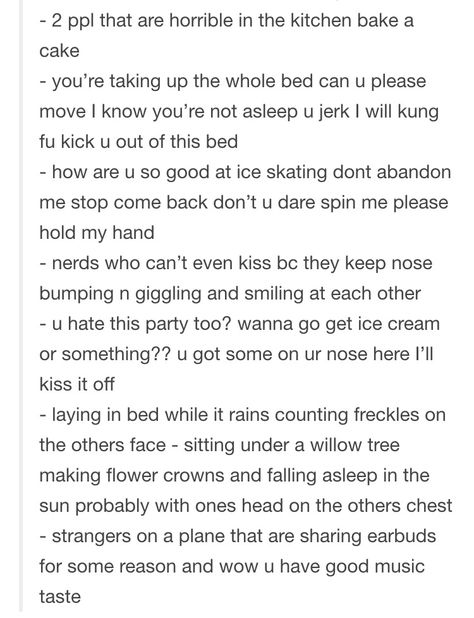 - 2 ppl that are horrible in the kitchen bake a cake
- you're taking up the whole bed can u please move I know you're not asleep u jerk I will kung fu kick u out of this bed
- how are u so good at ice skating dont abandon me stop come back don't u dare spin me please hold my hand
- nerds who can't even kiss bc they keep nose bumping n giggling and smiling at each other
- u hate this party too? wanna go get ice cream or something?? u got some on ur nose here I'll kiss it off
- laying in bed while it rains counting freckles on the others face - sitting under a willow tree making flower crowns and falling asleep in the sun probably with ones head on the others chest
- strangers on a plane that are sharing earbuds for some reason and wow u have good music taste